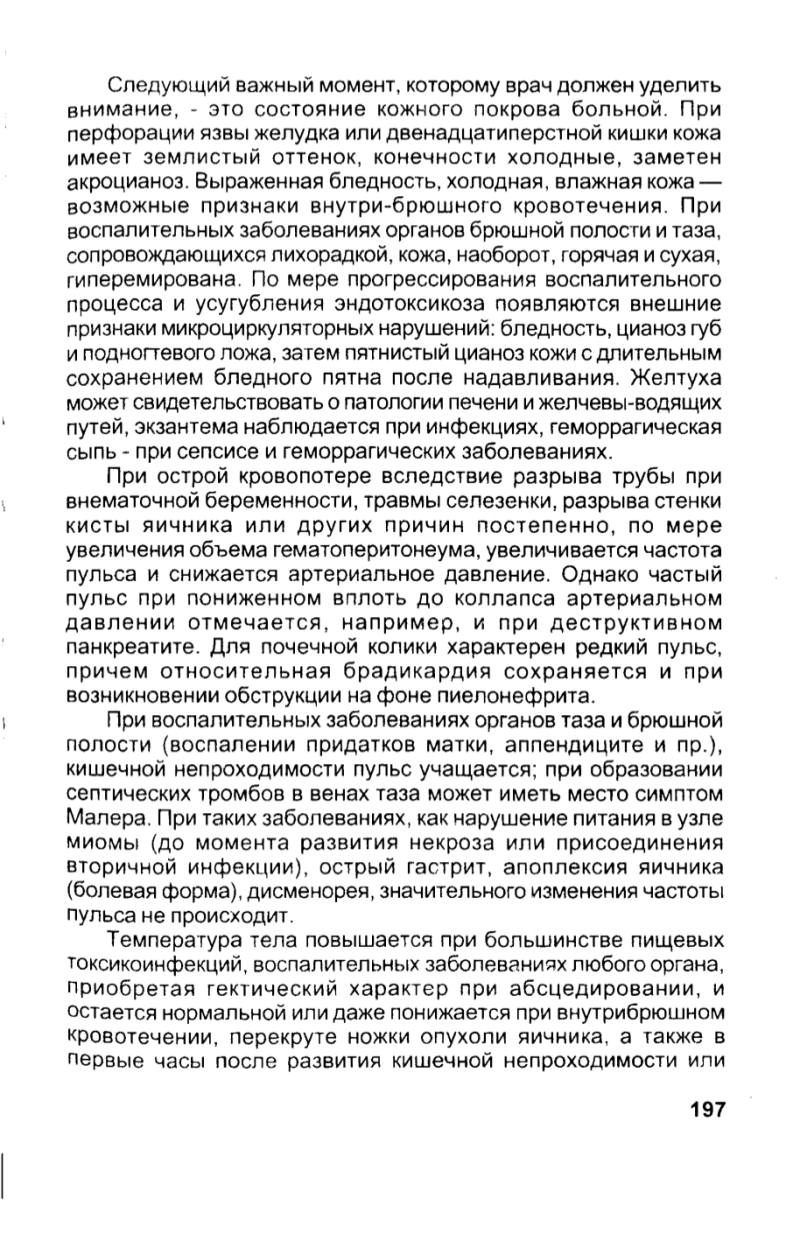 Следующий важный момент, которому врач должен уделить внимание, - это состояние кожного покрова больной. При перфорации язвы желудка или двенадцатиперстной кишки кожа имеет землистый оттенок, конечности холодные, заметен акроцианоз. Выраженная бледность, холодная, влажная кожа — возможные признаки внутри-брюшного кровотечения. При воспалительных заболеваниях органов брюшной полости и таза, сопровождающихся лихорадкой, кожа, наоборот, горячая и сухая, гиперемирована. По мере прогрессирования воспалительного процесса и усугубления эндотоксикоза появляются внешние признаки микроциркуляторных нарушений: бледность, цианоз губ и подногтевого ложа, затем пятнистый цианоз кожи с длительным сохранением бледного пятна после надавливания. Желтуха может свидетельствовать о патологии печени и желчевы-водящих путей, экзантема наблюдается при инфекциях, геморрагическая сыпь - при сепсисе и геморрагических заболеваниях.

При острой кровопотере вследствие разрыва трубы при внематочной беременности, травмы селезенки, разрыва стенки кисты яичника или других причин постепенно, по мере увеличения объема гематоперитонеума, увеличивается частота пульса и снижается артериальное давление. Однако частый пульс при пониженном вплоть до коллапса артериальном давлении отмечается, например, и при деструктивном панкреатите. Для почечной колики характерен редкий пульс, причем относительная брадикардия сохраняется и при возникновении обструкции на фоне пиелонефрита.

При воспалительных заболеваниях органов таза и брюшной полости (воспалении придатков матки, аппендиците и пр.), кишечной непроходимости пульс учащается; при образовании септических тромбов в венах таза может иметь место симптом Малера. При таких заболеваниях, как нарушение питания в узле миомы (до момента развития некроза или присоединения вторичной инфекции), острый гастрит, апоплексия яичника (болевая форма), дисменорея, значительного изменения частоты пульса не происходит.

Температура тела повышается при большинстве пищевых токсикоинфекций, воспалительных заболеваниях любого органа, приобретая гектический характер при абсцедировании, и остается нормальной или даже понижается при внутрибрюшном кровотечении, перекруте ножки опухоли яичника, а также в первые часы после развития кишечной непроходимости или

197